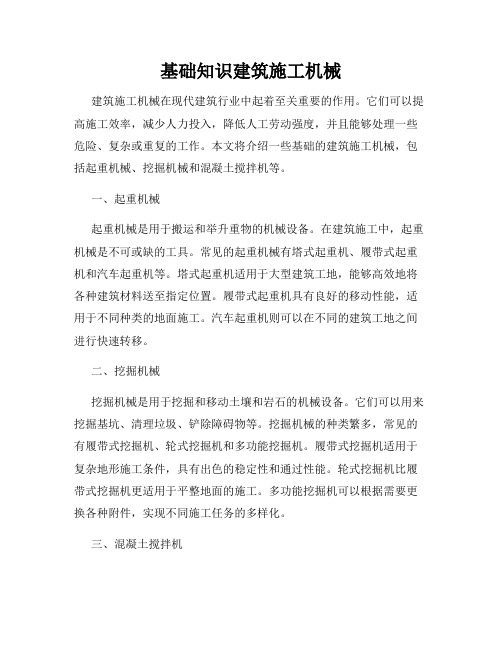 基础知识建筑施工机械

建筑施工机械在现代建筑行业中起着至关重要的作用。它们可以提高施工效率，减少人力投入，降低人工劳动强度，并且能够处理一些危险、复杂或重复的工作。本文将介绍一些基础的建筑施工机械，包括起重机械、挖掘机械和混凝土搅拌机等。

一、起重机械

起重机械是用于搬运和举升重物的机械设备。在建筑施工中，起重机械是不可或缺的工具。常见的起重机械有塔式起重机、履带式起重机和汽车起重机等。塔式起重机适用于大型建筑工地，能够高效地将各种建筑材料送至指定位置。履带式起重机具有良好的移动性能，适用于不同种类的地面施工。汽车起重机则可以在不同的建筑工地之间进行快速转移。

二、挖掘机械

挖掘机械是用于挖掘和移动土壤和岩石的机械设备。它们可以用来挖掘基坑、清理垃圾、铲除障碍物等。挖掘机械的种类繁多，常见的有履带式挖掘机、轮式挖掘机和多功能挖掘机。履带式挖掘机适用于复杂地形施工条件，具有出色的稳定性和通过性能。轮式挖掘机比履带式挖掘机更适用于平整地面的施工。多功能挖掘机可以根据需要更换各种附件，实现不同施工任务的多样化。

三、混凝土搅拌机